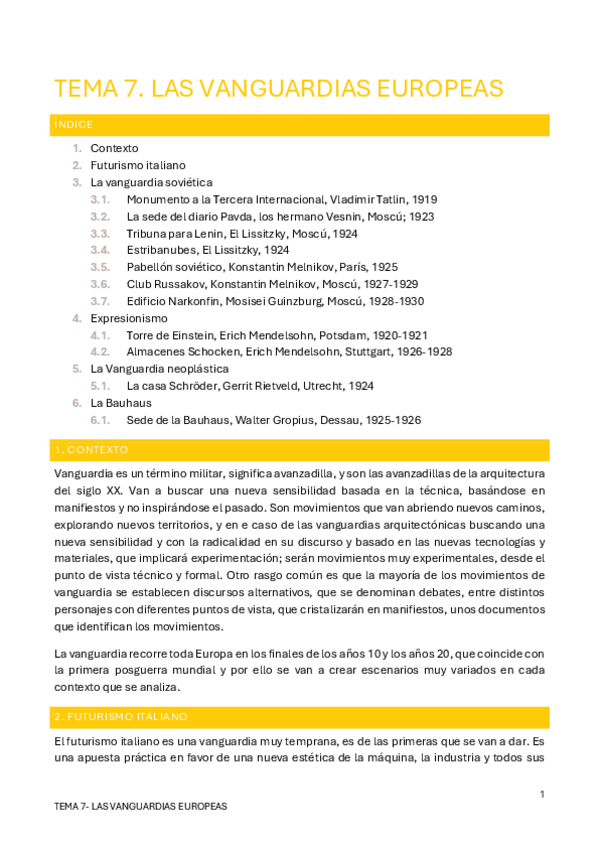 TEMA 7. LAS VANGUARDIAS EUROPEAS

ÍNDICE

1. Contexto
2. Futurismo italiano
3. La vanguardia soviética
3.1. Monumento a la Tercera Internacional, Vladimir Tatlin, 1919
3.2. La sede del diario Pavda, los hermano Vesnin, Moscú; 1923
3.3. Tribuna para Lenin, El Lissitzky, Moscú, 1924
3.4. Estribanubes, El Lissitzky, 1924
3.5. Pabellón soviético, Konstantin Melnikov, París, 1925
3.6. Club Russakov, Konstantin Melnikov, Moscú, 1927-1929
3.7. Edificio Narkonfin, Mosisei Guinzburg, Moscú, 1928-1930
4. Expresionismo
4.1. Torre de Einstein, Erich Mendelsohn, Potsdam, 1920-1921
4.2. Almacenes Schocken, Erich Mendelsohn, Stuttgart, 1926-1928
5. La Vanguardia neoplástica
5.1. La casa Schröder, Gerrit Rietveld, Utrecht, 1924
6. La Bauhaus
6.1. Sede de la Bauhaus, Walter Gropius, Dessau, 1925-1926

1. CONTEXTO

Vanguardia es un término militar, significa avanzadilla, y son las avanzadillas de la arquitectura del siglo XX. Van a buscar una nueva sensibilidad basada en la técnica, basándose en manifiestos y no inspirándose el pasado. Son movimientos que van abriendo nuevos caminos, explorando nuevos territorios, y en e caso de las vanguardias arquitectónicas buscando una nueva sensibilidad y con la radicalidad en su discurso y basado en las nuevas tecnologías y materiales, que implicará experimentación; serán movimientos muy experimentales, desde el punto de vista técnico y formal. Otro rasgo común es que la mayoría de los movimientos de vanguardia se establecen discursos alternativos, que se denominan debates, entre distintos personajes con diferentes puntos de vista, que cristalizarán en manifiestos, unos documentos que identifican los movimientos.

La vanguardia recorre toda Europa en los finales de los años 10 y los años 20, que coincide con la primera posguerra mundial y por ello se van a crear escenarios muy variados en cada contexto que se analiza.

2. FUTURISMO ITALIANO

El futurismo italiano es una vanguardia muy temprana, es de las primeras que se van a dar. Es una apuesta práctica en favor de una nueva estética de la máquina, la industria y todos sus

1

TEMA 7- LAS VANGUARDIAS EUROPEAS